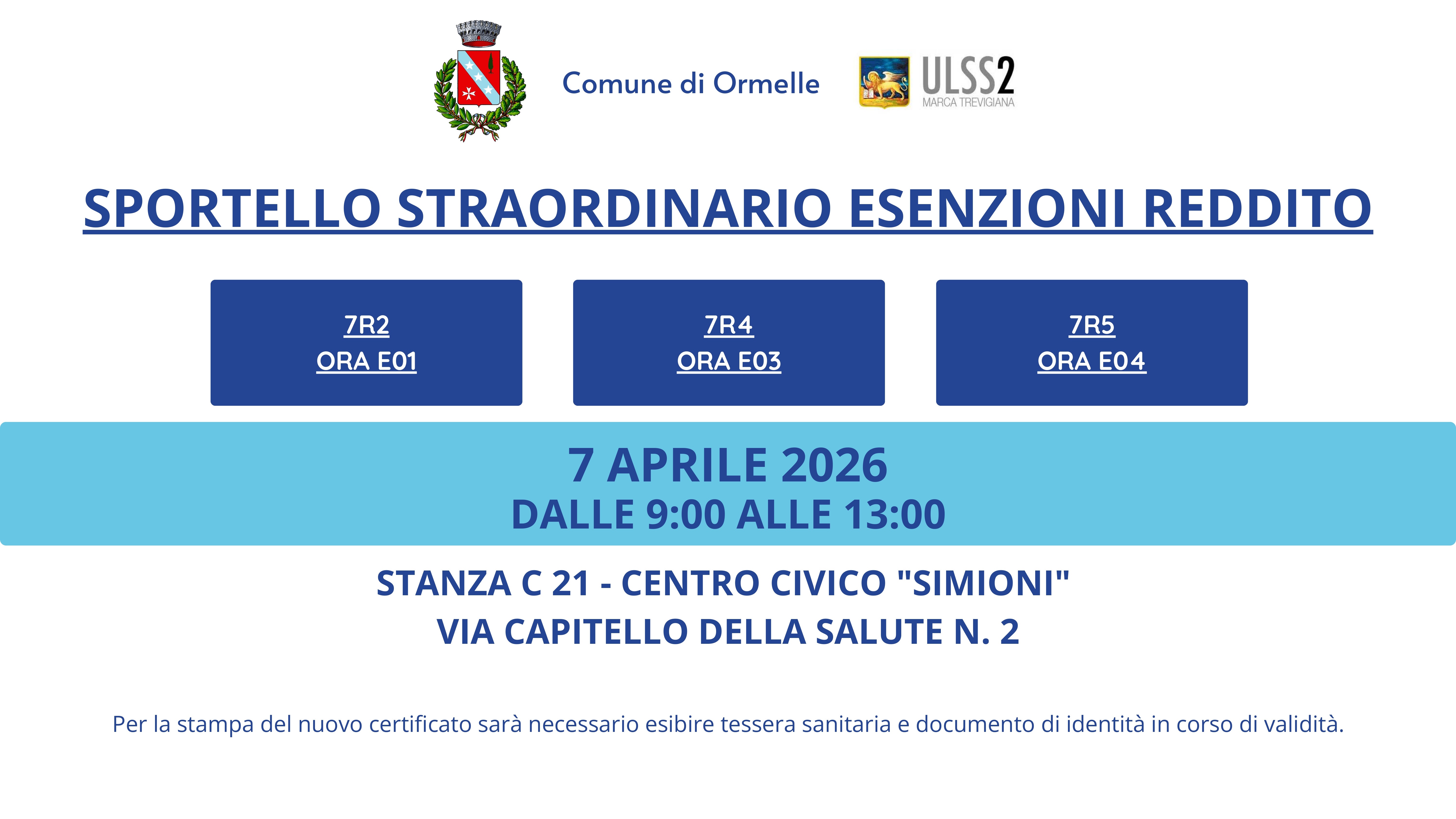 Comune di Ormelle

ULSS2
MARCA TREVIGIANA

SPORTELLO STRAORDINARIO ESENZIONI REDDITO

7R2
ORA E01

7R4
ORA E03

7R5
ORA E04

7 APRILE 2026
DALLE 9:00 ALLE 13:00

STANZA C 21 - CENTRO CIVICO "SIMIONI"
VIA CAPITELLO DELLA SALUTE N. 2

Per la stampa del nuovo certificato sarà necessario esibire tessera sanitaria e documento di identità in corso di validità.